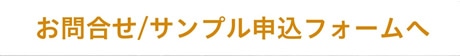 お問合せ/サンプル申込フォームへ